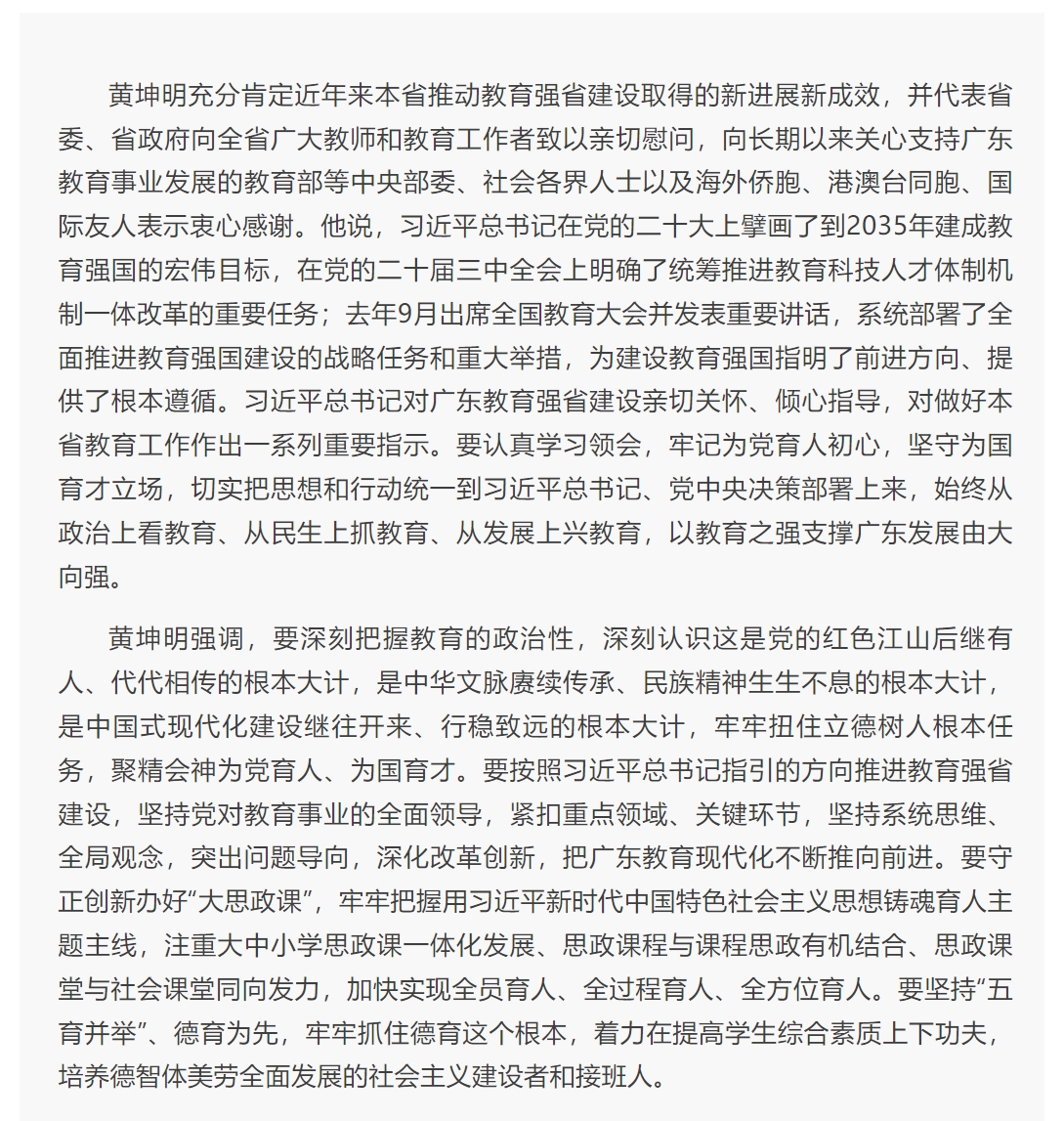 黄坤明充分肯定近年来本省推动教育强省建设取得的新进展新成效，并代表省委、省政府向全省广大教师和教育工作者致以亲切慰问，向长期以来关心支持广东教育事业发展的教育部等中央部委、社会各界人士以及海外侨胞、港澳台同胞、国际友人表示衷心感谢。他说，习近平总书记在党的二十大上擘画了到2035年建成教育强国的宏伟目标，在党的二十届三中全会上明确了统筹推进教育科技人才体制机制一体改革的重要任务；去年9月出席全国教育大会并发表重要讲话，系统部署了全面推进教育强国建设的战略任务和重大举措，为建设教育强国指明了前进方向、提供了根本遵循。习近平总书记对广东教育强省建设亲切关怀、倾心指导，对做好本省教育工作作出一系列重要指示。要认真学习领会，牢记为党育人初心，坚守为国育才立场，切实把思想和行动统一到习近平总书记、党中央决策部署上来，始终从政治上看教育、从民生上抓教育、从发展上兴教育，以教育之强支撑广东发展由大向强。

黄坤明强调，要深刻把握教育的政治性，深刻认识这是党的红色江山后继有人、代代相传的根本大计，是中华文脉赓续传承、民族精神生生不息的根本大计，是中国式现代化建设继往开来、行稳致远的根本大计，牢牢扭住立德树人根本任务，聚精会神为党育人、为国育才。要按照习近平总书记指引的方向推进教育强省建设，坚持党对教育事业的全面领导，紧扣重点领域、关键环节，坚持系统思维、全局观念，突出问题导向，深化改革创新，把广东教育现代化不断推向前进。要守正创新办好“大思政课”，牢牢把握用习近平新时代中国特色社会主义思想铸魂育人主题主线，注重大中小学思政课一体化发展、思政课程与课程思政有机结合、思政课堂与社会课堂同向发力，加快实现全员育人、全过程育人、全方位育人。要坚持“五育并举”、德育为先，牢牢抓住德育这个根本，着力在提高学生综合素质上下功夫，培养德智体美劳全面发展的社会主义建设者和接班人。